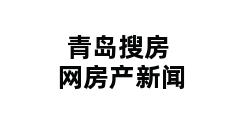 青岛搜房
网房产新闻